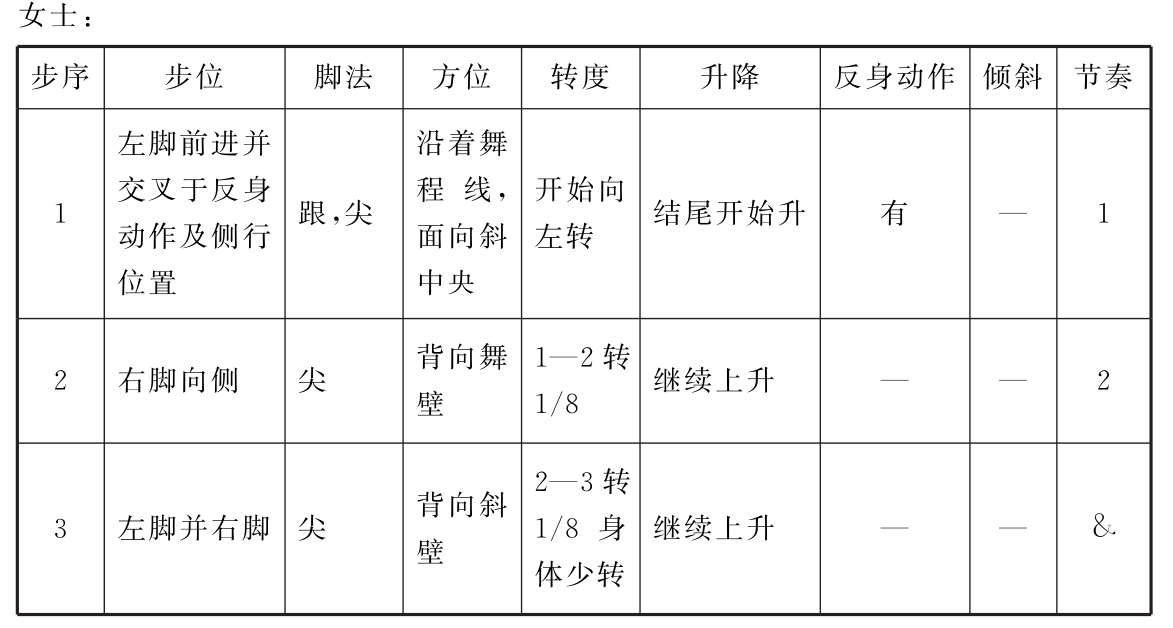 女士：

| 步序 | 步位 | 脚法 | 方位 | 转度 | 升降 | 反身动作 | 倾斜 | 节奏 |
|---|---|---|---|---|---|---|---|---|
| 1 | 左脚前进并交叉于反身动作及侧行位置 | 跟，尖 | 沿着舞程线，面向斜中央 | 开始向左转 | 结尾开始升 | 有 | — | 1 |
| 2 | 右脚向侧 | 尖 | 背向舞壁 | 1—2 转 1/8 | 继续上升 | — | — | 2 |
| 3 | 左脚并右脚 | 尖 | 背向斜壁 | 2—3 转 1/8 身体少转 | 继续上升 | — | — | & |